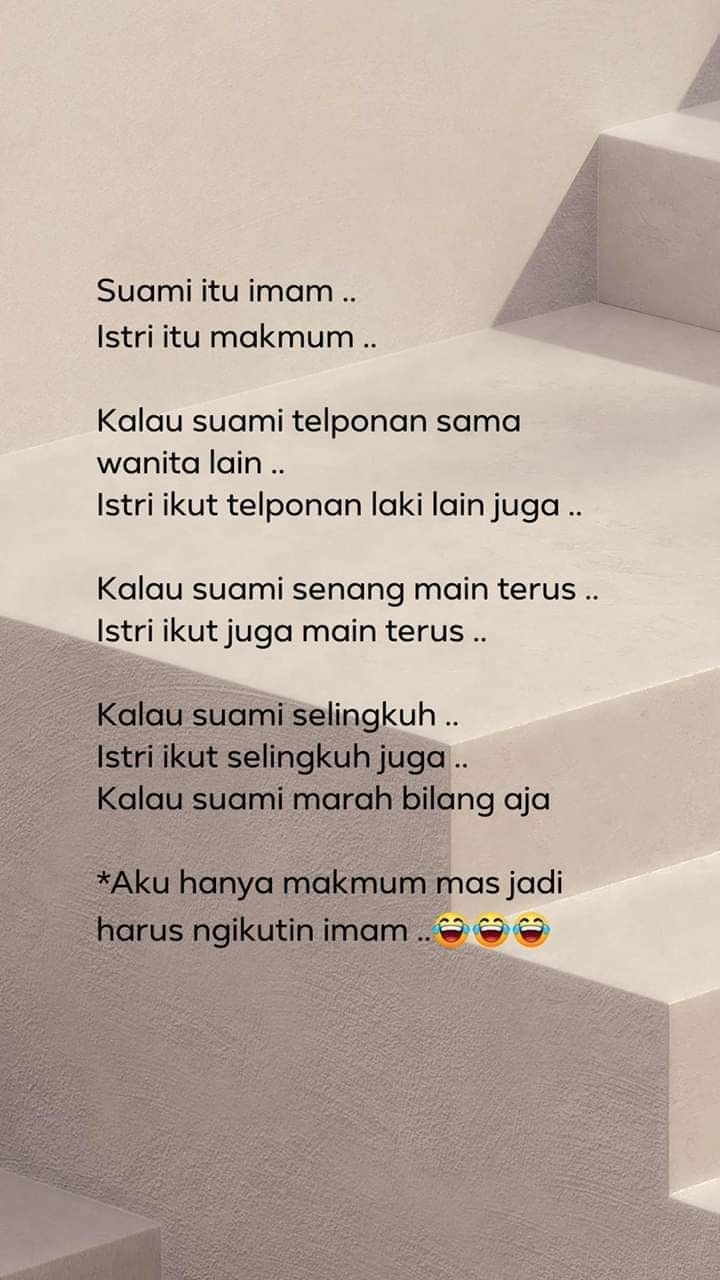 Suami itu imam ..
Istri itu makmum ..

Kalau suami telponan sama wanita lain ..
Istri ikut telponan laki lain juga ..

Kalau suami senang main terus ..
Istri ikut juga main terus ..

Kalau suami selingkuh ..
Istri ikut selingkuh juga ..
Kalau suami marah bilang aja

*Aku hanya makmum mas jadi harus ngikutin imam ..😂😂😂